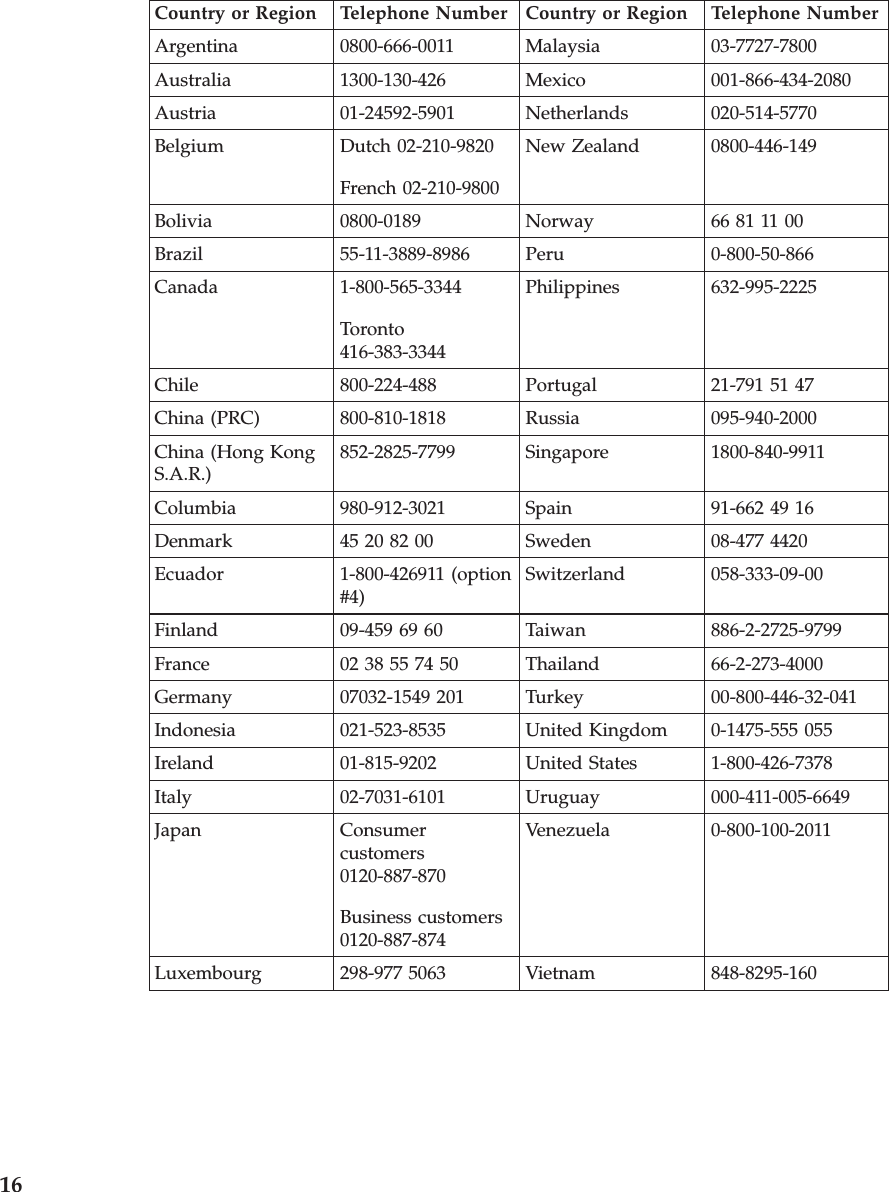 | Country or Region | Telephone Number | Country or Region | Telephone Number |
|---|---|---|---|
| Argentina | 0800-666-0011 | Malaysia | 03-7727-7800 |
| Australia | 1300-130-426 | Mexico | 001-866-434-2080 |
| Austria | 01-24592-5901 | Netherlands | 020-514-5770 |
| Belgium | Dutch 02-210-9820 French 02-210-9800 | New Zealand | 0800-446-149 |
| Bolivia | 0800-0189 | Norway | 66 81 11 00 |
| Brazil | 55-11-3889-8986 | Peru | 0-800-50-866 |
| Canada | 1-800-565-3344 Toronto 416-383-3344 | Philippines | 632-995-2225 |
| Chile | 800-224-488 | Portugal | 21-791 51 47 |
| China (PRC) | 800-810-1818 | Russia | 095-940-2000 |
| China (Hong Kong S.A.R.) | 852-2825-7799 | Singapore | 1800-840-9911 |
| Columbia | 980-912-3021 | Spain | 91-662 49 16 |
| Denmark | 45 20 82 00 | Sweden | 08-477 4420 |
| Ecuador | 1-800-426911 (option #4) | Switzerland | 058-333-09-00 |
| Finland | 09-459 69 60 | Taiwan | 886-2-2725-9799 |
| France | 02 38 55 74 50 | Thailand | 66-2-273-4000 |
| Germany | 07032-1549 201 | Turkey | 00-800-446-32-041 |
| Indonesia | 021-523-8535 | United Kingdom | 0-1475-555 055 |
| Ireland | 01-815-9202 | United States | 1-800-426-7378 |
| Italy | 02-7031-6101 | Uruguay | 000-411-005-6649 |
| Japan | Consumer customers 0120-887-870 Business customers 0120-887-874 | Venezuela | 0-800-100-2011 |
| Luxembourg | 298-977 5063 | Vietnam | 848-8295-160 |

16